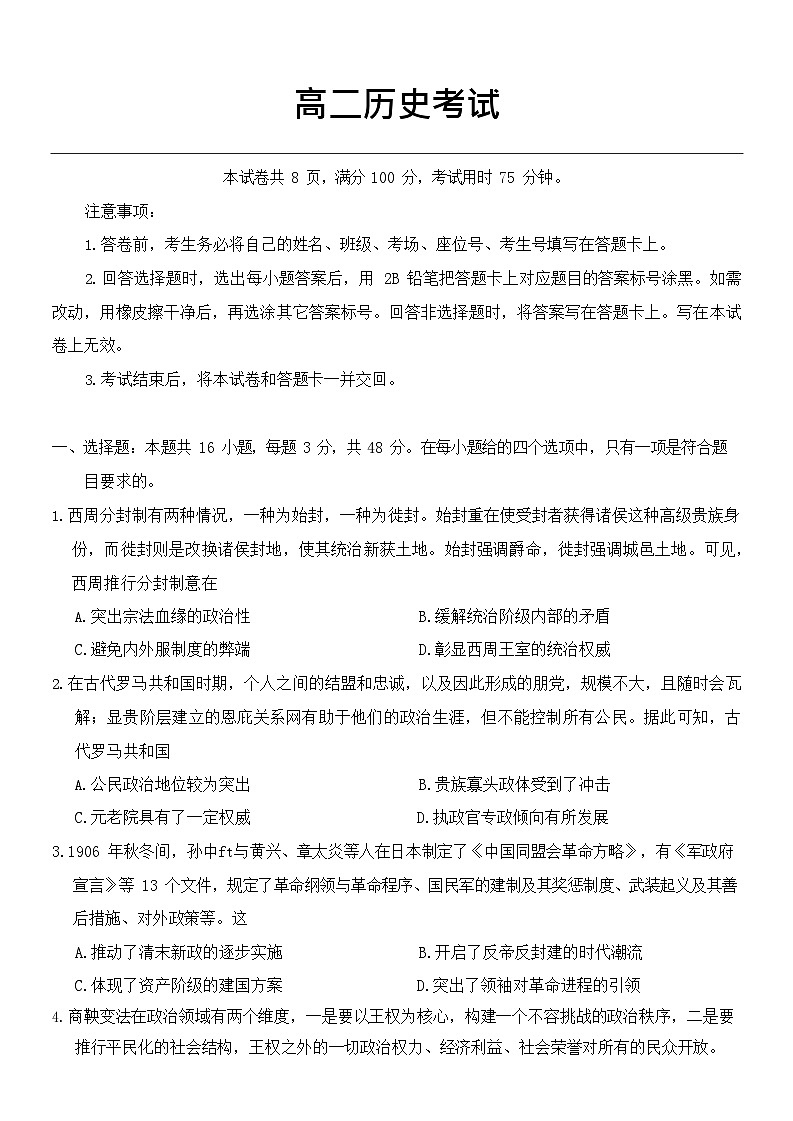 高二历史考试

本试卷共 8 页，满分 100 分，考试用时 75 分钟。

注意事项：

1.答卷前，考生务必将自己的姓名、班级、考场、座位号、考生号填写在答题卡上。

2.回答选择题时，选出每小题答案后，用 2B 铅笔把答题卡上对应题目的答案标号涂黑。如需改动，用橡皮擦干净后，再选涂其它答案标号。回答非选择题时，将答案写在答题卡上。写在本试卷上无效。

3.考试结束后，将本试卷和答题卡一并交回。

一、选择题：本题共 16 小题，每题 3 分，共 48 分。在每小题给的四个选项中，只有一项是符合题目要求的。

1.西周分封制有两种情况，一种为始封，一种为徙封。始封重在使受封者获得诸侯这种高级贵族身份，而徙封则是改换诸侯封地，使其统治新获土地。始封强调爵命，徙封强调城邑土地。可见，西周推行分封制意在

A.突出宗法血缘的政治性
B.缓解统治阶级内部的矛盾
C.避免内外服制度的弊端
D.彰显西周王室的统治权威

2.在古代罗马共和国时期，个人之间的结盟和忠诚，以及因此形成的朋党，规模不大，且随时会瓦解；显贵阶层建立的恩庇关系网有助于他们的政治生涯，但不能控制所有公民。据此可知，古代罗马共和国

A.公民政治地位较为突出
B.贵族寡头政体受到了冲击
C.元老院具有了一定权威
D.执政官专政倾向有所发展

3.1906 年秋冬间，孙中ft与黄兴、章太炎等人在日本制定了《中国同盟会革命方略》，有《军政府宣言》等 13 个文件，规定了革命纲领与革命程序、国民军的建制及其奖惩制度、武装起义及其善后措施、对外政策等。这

A.推动了清末新政的逐步实施
B.开启了反帝反封建的时代潮流
C.体现了资产阶级的建国方案
D.突出了领袖对革命进程的引领

4.商鞅变法在政治领域有两个维度，一是要以王权为核心，构建一个不容挑战的政治秩序，二是要推行平民化的社会结构，王权之外的一切政治权力、经济利益、社会荣誉对所有的民众开放。